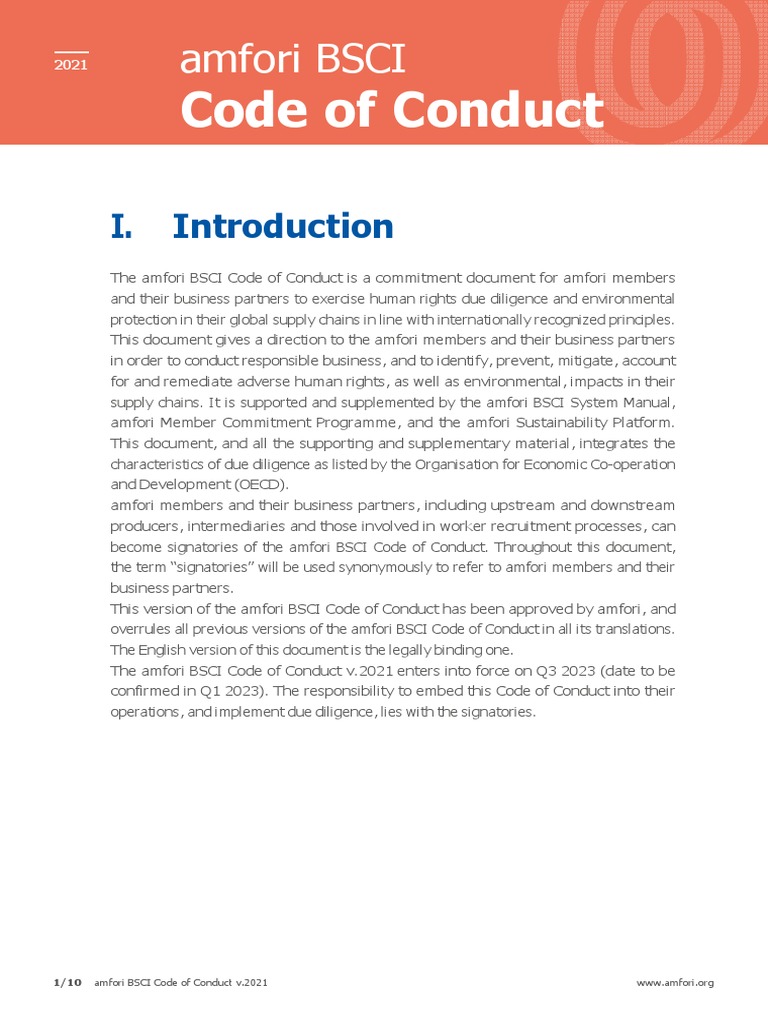 2021

amfori BSCI
Code of Conduct

I. Introduction

The amfori BSCI Code of Conduct is a commitment document for amfori members and their business partners to exercise human rights due diligence and environmental protection in their global supply chains in line with internationally recognized principles. This document gives a direction to the amfori members and their business partners in order to conduct responsible business, and to identify, prevent, mitigate, account for and remediate adverse human rights, as well as environmental, impacts in their supply chains. It is supported and supplemented by the amfori BSCI System Manual, amfori Member Commitment Programme, and the amfori Sustainability Platform. This document, and all the supporting and supplementary material, integrates the characteristics of due diligence as listed by the Organisation for Economic Co-operation and Development (OECD).
amfori members and their business partners, including upstream and downstream producers, intermediaries and those involved in worker recruitment processes, can become signatories of the amfori BSCI Code of Conduct. Throughout this document, the term "signatories" will be used synonymously to refer to amfori members and their business partners.
This version of the amfori BSCI Code of Conduct has been approved by amfori, and overrules all previous versions of the amfori BSCI Code of Conduct in all its translations. The English version of this document is the legally binding one.
The amfori BSCI Code of Conduct v.2021 enters into force on Q3 2023 (date to be confirmed in Q1 2023). The responsibility to embed this Code of Conduct into their operations, and implement due diligence, lies with the signatories.

1/10 amfori BSCI Code of Conduct v.2021

www.amfori.org